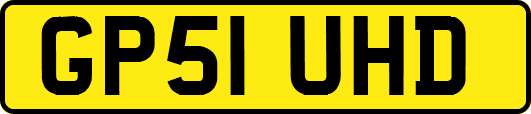 GP51 UHD